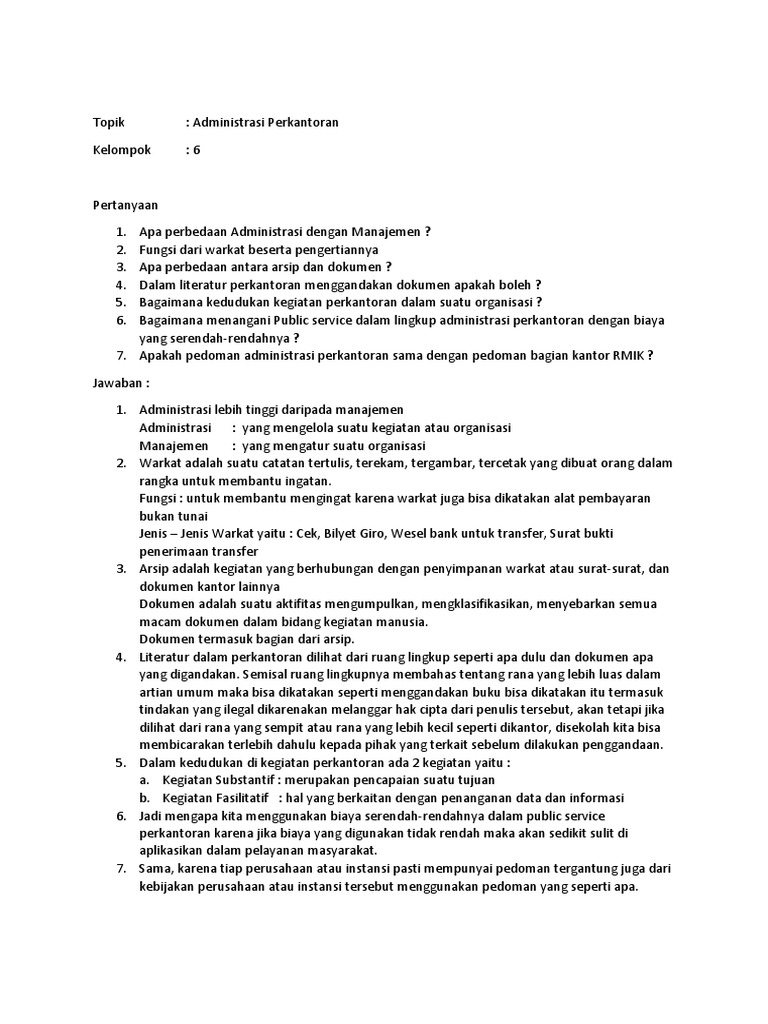 Topik : Administrasi Perkantoran

Kelompok : 6

Pertanyaan

1. Apa perbedaan Administrasi dengan Manajemen ?
2. Fungsi dari warkat beserta pengertiannya
3. Apa perbedaan antara arsip dan dokumen ?
4. Dalam literatur perkantoran menggandakan dokumen apakah boleh ?
5. Bagaimana kedudukan kegiatan perkantoran dalam suatu organisasi ?
6. Bagaimana menangani Public service dalam lingkup administrasi perkantoran dengan biaya yang serendah-rendahnya ?
7. Apakah pedoman administrasi perkantoran sama dengan pedoman bagian kantor RMIK ?

Jawaban :

1. Administrasi lebih tinggi daripada manajemen
Administrasi : yang mengelola suatu kegiatan atau organisasi
Manajemen : yang mengatur suatu organisasi
2. Warkat adalah suatu catatan tertulis, terekam, tergambar, tercetak yang dibuat orang dalam rangka untuk membantu ingatan.
Fungsi : untuk membantu mengingat karena warkat juga bisa dikatakan alat pembayaran bukan tunai
Jenis – Jenis Warkat yaitu : Cek, Bilyet Giro, Wesel bank untuk transfer, Surat bukti penerimaan transfer
3. Arsip adalah kegiatan yang berhubungan dengan penyimpanan warkat atau surat-surat, dan dokumen kantor lainnya
Dokumen adalah suatu aktifitas mengumpulkan, mengklasifikasikan, menyebarkan semua macam dokumen dalam bidang kegiatan manusia.
Dokumen termasuk bagian dari arsip.
4. Literatur dalam perkantoran dilihat dari ruang lingkup seperti apa dulu dan dokumen apa yang digandakan. Semisal ruang lingkupnya membahas tentang rana yang lebih luas dalam artian umum maka bisa dikatakan seperti menggandakan buku bisa dikatakan itu termasuk tindakan yang ilegal dikarenakan melanggar hak cipta dari penulis tersebut, akan tetapi jika dilihat dari rana yang sempit atau rana yang lebih kecil seperti dikantor, disekolah kita bisa membicarakan terlebih dahulu kepada pihak yang terkait sebelum dilakukan penggandaan.
5. Dalam kedudukan di kegiatan perkantoran ada 2 kegiatan yaitu :
a. Kegiatan Substantif : merupakan pencapaian suatu tujuan
b. Kegiatan Fasilitatif : hal yang berkaitan dengan penanganan data dan informasi
6. Jadi mengapa kita menggunakan biaya serendah-rendahnya dalam public service perkantoran karena jika biaya yang digunakan tidak rendah maka akan sedikit sulit di aplikasikan dalam pelayanan masyarakat.
7. Sama, karena tiap perusahaan atau instansi pasti mempunyai pedoman tergantung juga dari kebijakan perusahaan atau instansi tersebut menggunakan pedoman yang seperti apa.